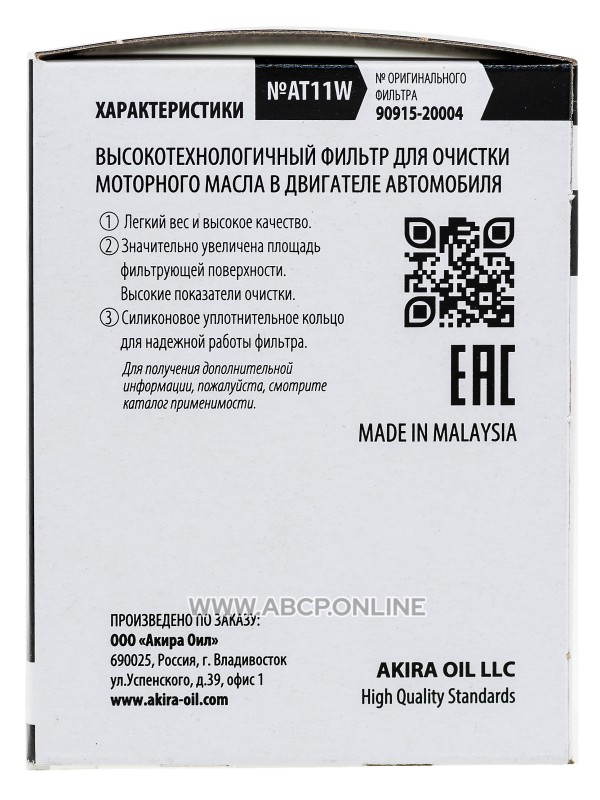 ХАРАКТЕРИСТИКИ

№AT11W

№ ОРИГИНАЛЬНОГО ФИЛЬТРА
90915-20004

ВЫСОКОТЕХНОЛОГИЧНЫЙ ФИЛЬТР ДЛЯ ОЧИСТКИ МОТОРНОГО МАСЛА В ДВИГАТЕЛЕ АВТОМОБИЛЯ

① Легкий вес и высокое качество.
② Значительно увеличена площадь фильтрующей поверхности. Высокие показатели очистки.
③ Силиконовое уплотнительное кольцо для надежной работы фильтра.

Для получения дополнительной информации, пожалуйста, смотрите каталог применимости.

EAC

MADE IN MALAYSIA

ПРОИЗВЕДЕНО ПО ЗАКАЗУ:
ООО «Акира Оил»
690025, Россия, г. Владивосток
ул.Успенского, д.39, офис 1
www.akira-oil.com

AKIRA OIL LLC
High Quality Standards

WWW.ABCP.ONLINE